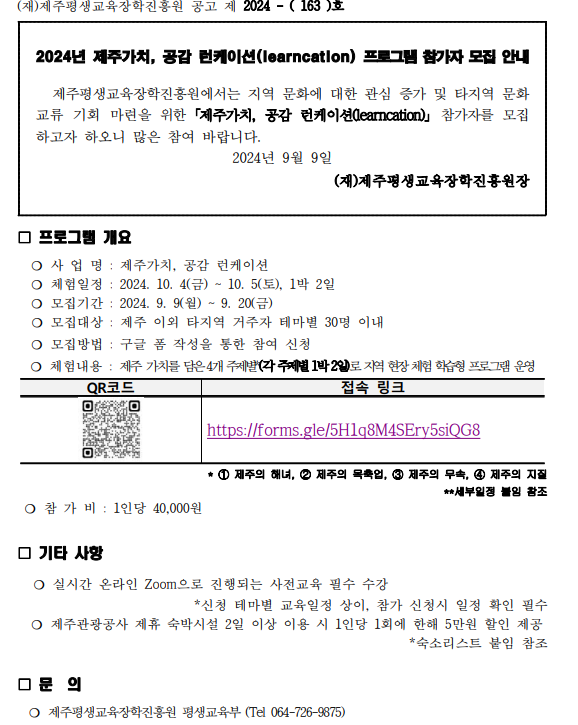 (재)제주평생교육장학진흥원 공고 제 2024 - ( 163 )호

2024년 제주가치, 공감 런케이션(learncation) 프로그램 참가자 모집 안내

제주평생교육장학진흥원에서는 지역 문화에 대한 관심 증가 및 타지역 문화 교류 기회 마련을 위한 「제주가치, 공감 런케이션(learncation)」 참가자를 모집하고자 하오니 많은 참여 바랍니다.

2024년 9월 9일

(재)제주평생교육장학진흥원장

□ 프로그램 개요

○ 사 업 명 : 제주가치, 공감 런케이션
○ 체험일정 : 2024. 10. 4(금) ~ 10. 5(토), 1박 2일
○ 모집기간 : 2024. 9. 9(월) ~ 9. 20(금)
○ 모집대상 : 제주 이외 타지역 거주자 테마별 30명 이내
○ 모집방법 : 구글 폼 작성을 통한 참여 신청
○ 체험내용 : 제주 가치를 담은 4개 주제별(각 주제별 1박 2일)로 지역 현장 체험 학습형 프로그램 운영

| QR코드 | 접속 링크 |
|---|---|
|  | https://forms.gle/5H1q8M4SEry5siQG8 |

* ① 제주의 해녀, ② 제주의 목축업, ③ 제주의 무속, ④ 제주의 지질
**세부일정 붙임 참조

○ 참 가 비 : 1인당 40,000원

□ 기타 사항

○ 실시간 온라인 Zoom으로 진행되는 사전교육 필수 수강
*신청 테마별 교육일정 상이, 참가 신청시 일정 확인 필수
○ 제주관광공사 제휴 숙박시설 2일 이상 이용 시 1인당 1회에 한해 5만원 할인 제공
*숙소리스트 붙임 참조

□ 문 의

○ 제주평생교육장학진흥원 평생교육부 (Tel 064-726-9875)